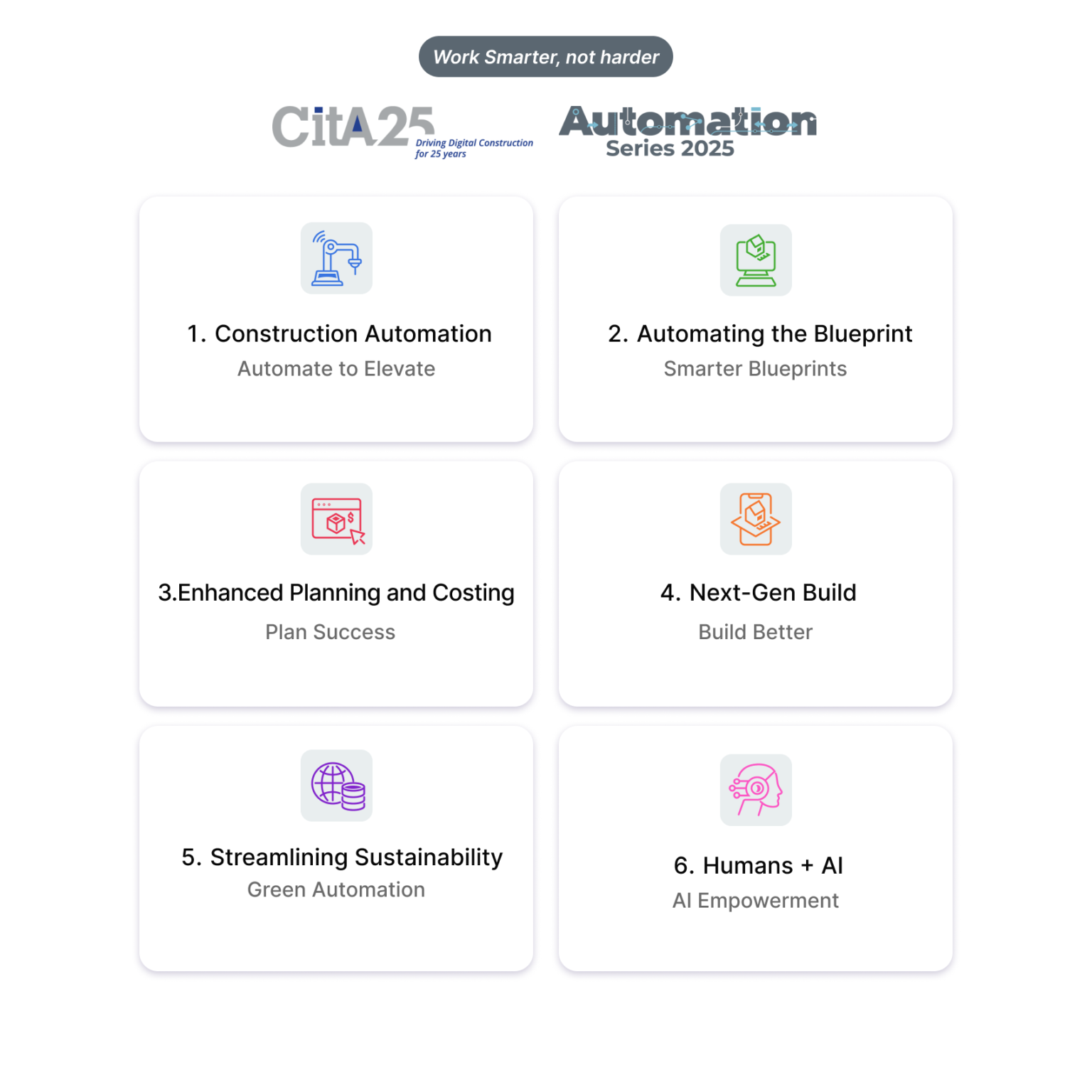 Work Smarter, not harder

CitA25 Driving Digital Construction for 25 years

Automation Series 2025

1. Construction Automation
Automate to Elevate

2. Automating the Blueprint
Smarter Blueprints

3.Enhanced Planning and Costing
Plan Success

4. Next-Gen Build
Build Better

5. Streamlining Sustainability
Green Automation

6. Humans + AI
AI Empowerment